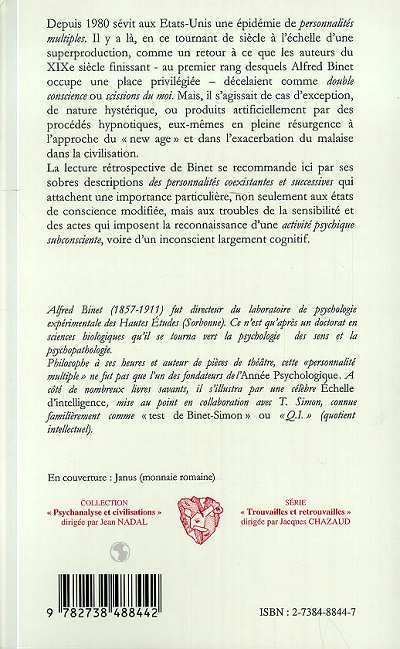 Depuis 1980 sévit aux Etats-Unis une épidémie de personnalités multiples. Il y a là, en ce tournant de siècle à l'échelle d'une superproduction, comme un retour à ce que les auteurs du XIXe siècle finissant - au premier rang desquels Alfred Binet occupe une place privilégiée – décelaient comme double conscience ou scissions du moi. Mais, il s'agissait de cas d'exception, de nature hystérique, ou produits artificiellement par des procédés hypnotiques, eux-mêmes en pleine résurgence à l'approche du « new age » et dans l'exacerbation du malaise dans la civilisation.

La lecture rétrospective de Binet se recommande ici par ses sobres descriptions des personnalités coexistantes et successives qui attachent une importance particulière, non seulement aux états de conscience modifiée, mais aux troubles de la sensibilité et des actes qui imposent la reconnaissance d'une activité psychique subconsciente, voire d'un inconscient largement cognitif.

Alfred Binet (1857-1911) fut directeur du laboratoire de psychologie expérimentale des Hautes Études (Sorbonne). Ce n'est qu'après un doctorat en sciences biologiques qu'il se tourna vers la psychologie des sens et la psychopathologie.

Philosophe à ses heures et auteur de pièces de théâtre, cette «personnalité multiple» ne fut pas que l'un des fondateurs de l'Année Psychologique. A côté de nombreux livres savants, il s'illustra par une célèbre Échelle d'intelligence, mise au point en collaboration avec T. Simon, connue familièrement comme « test de Binet-Simon » ou «Q.I.» (quotient intellectuel).

En couverture : Janus (monnaie romaine)

COLLECTION
« Psychanalyse et civilisations »
dirigée par Jean NADAL

SÉRIE
« Trouvailles et retrouvailles »
dirigée par Jacques CHAZAUD

9 782738 488442

ISBN : 2-7384-8844-7